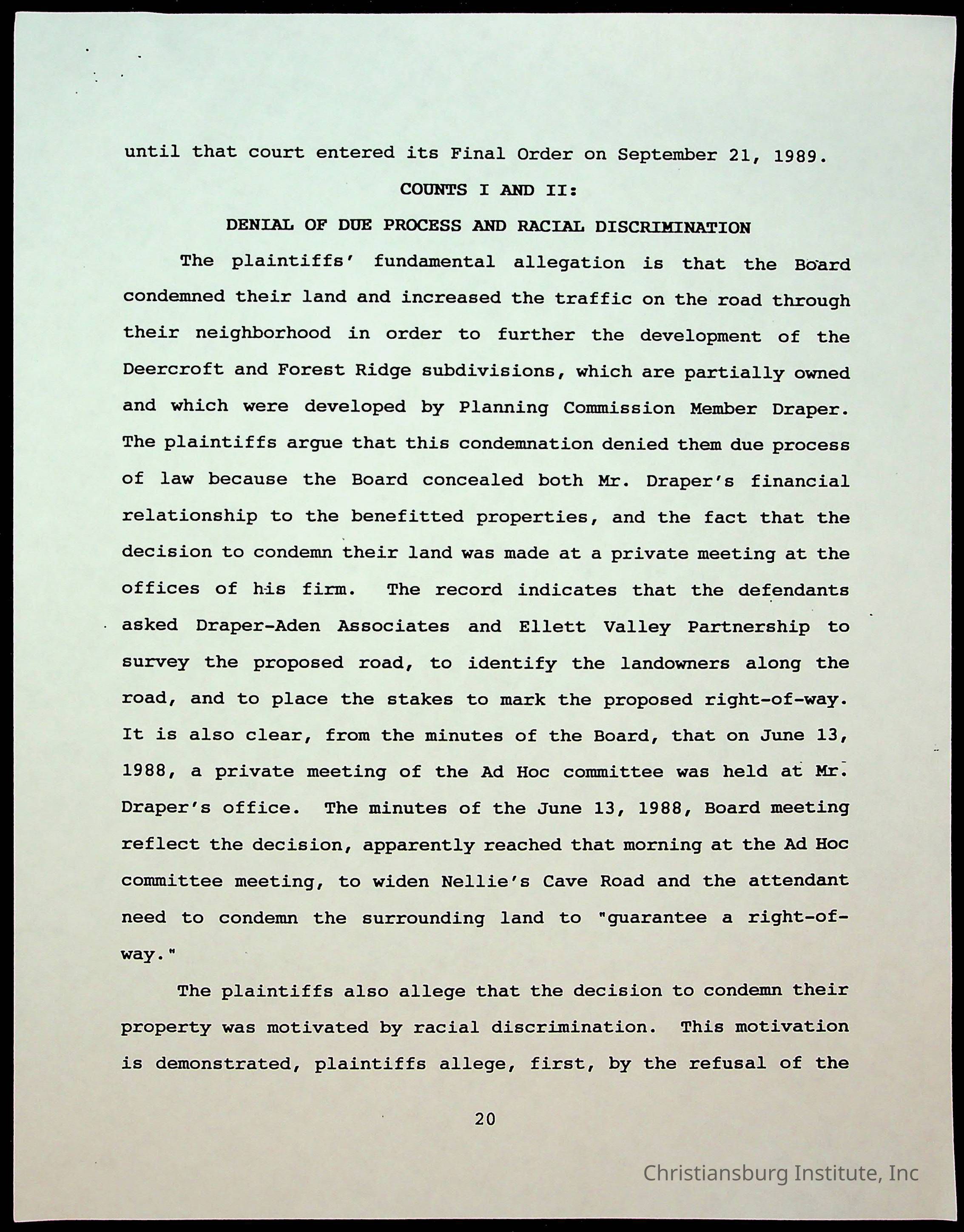 until that court entered its Final Order on September 21, 1989.

COUNTS I AND II:

DENIAL OF DUE PROCESS AND RACIAL DISCRIMINATION

The plaintiffs' fundamental allegation is that the Board condemned their land and increased the traffic on the road through their neighborhood in order to further the development of the Deercroft and Forest Ridge subdivisions, which are partially owned and which were developed by Planning Commission Member Draper. The plaintiffs argue that this condemnation denied them due process of law because the Board concealed both Mr. Draper's financial relationship to the benefitted properties, and the fact that the decision to condemn their land was made at a private meeting at the offices of his firm. The record indicates that the defendants asked Draper-Aden Associates and Ellett Valley Partnership to survey the proposed road, to identify the landowners along the road, and to place the stakes to mark the proposed right-of-way. It is also clear, from the minutes of the Board, that on June 13, 1988, a private meeting of the Ad Hoc committee was held at Mr. Draper's office. The minutes of the June 13, 1988, Board meeting reflect the decision, apparently reached that morning at the Ad Hoc committee meeting, to widen Nellie's Cave Road and the attendant need to condemn the surrounding land to "guarantee a right-of-way."

The plaintiffs also allege that the decision to condemn their property was motivated by racial discrimination. This motivation is demonstrated, plaintiffs allege, first, by the refusal of the

20

Christiansburg Institute, Inc